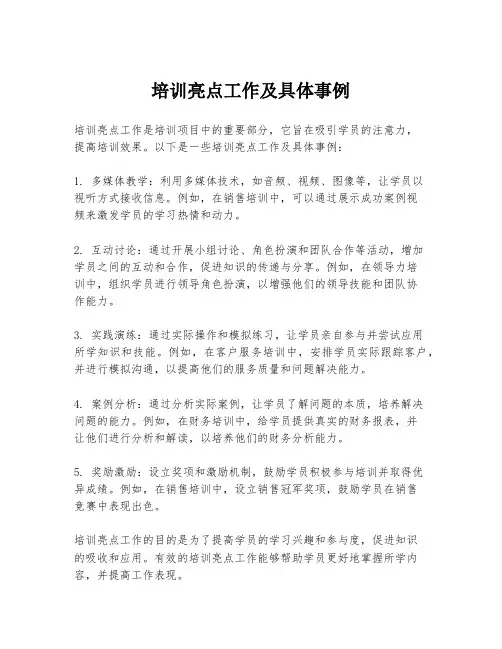 培训亮点工作及具体事例

培训亮点工作是培训项目中的重要部分，它旨在吸引学员的注意力，提高培训效果。以下是一些培训亮点工作及具体事例：

1. 多媒体教学：利用多媒体技术，如音频、视频、图像等，让学员以视听方式接收信息。例如，在销售培训中，可以通过展示成功案例视频来激发学员的学习热情和动力。

2. 互动讨论：通过开展小组讨论、角色扮演和团队合作等活动，增加学员之间的互动和合作，促进知识的传递与分享。例如，在领导力培训中，组织学员进行领导角色扮演，以增强他们的领导技能和团队协作能力。

3. 实践演练：通过实际操作和模拟练习，让学员亲自参与并尝试应用所学知识和技能。例如，在客户服务培训中，安排学员实际跟踪客户，并进行模拟沟通，以提高他们的服务质量和问题解决能力。

4. 案例分析：通过分析实际案例，让学员了解问题的本质，培养解决问题的能力。例如，在财务培训中，给学员提供真实的财务报表，并让他们进行分析和解读，以培养他们的财务分析能力。

5. 奖励激励：设立奖项和激励机制，鼓励学员积极参与培训并取得优异成绩。例如，在销售培训中，设立销售冠军奖项，鼓励学员在销售竞赛中表现出色。

培训亮点工作的目的是为了提高学员的学习兴趣和参与度，促进知识的吸收和应用。有效的培训亮点工作能够帮助学员更好地掌握所学内容，并提高工作表现。